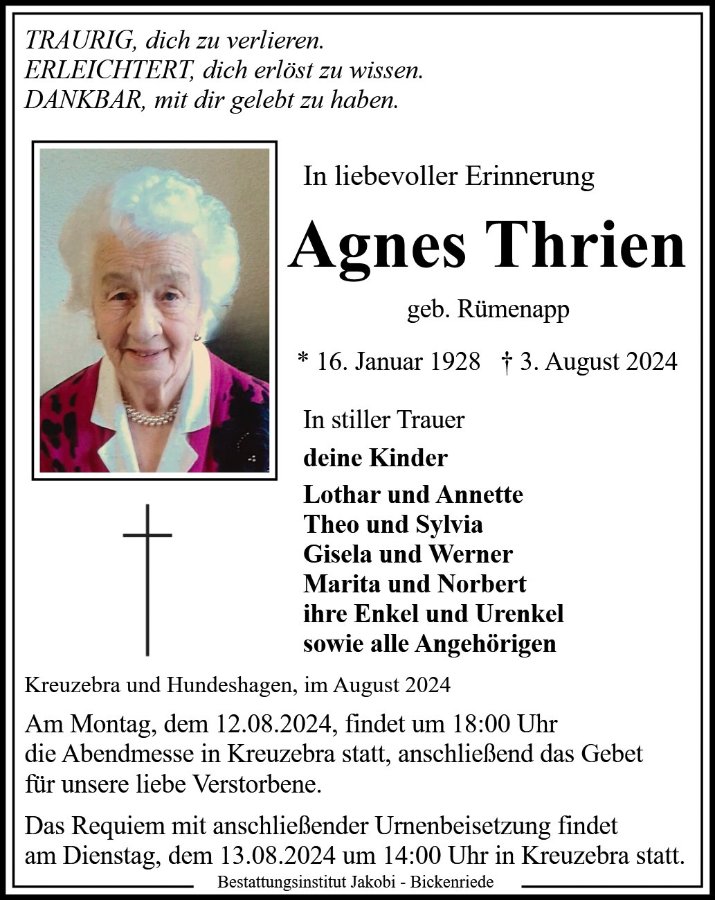 TRAURIG, dich zu verlieren.
ERLEICHTERT, dich erlöst zu wissen.
DANKBAR, mit dir gelebt zu haben.

In liebevoller Erinnerung

Agnes Thrien

geb. Rümenapp

* 16. Januar 1928 † 3. August 2024

In stiller Trauer

deine Kinder

Lothar und Annette
Theo und Sylvia
Gisela und Werner
Marita und Norbert
ihre Enkel und Urenkel
sowie alle Angehörigen

Kreuzebra und Hundeshagen, im August 2024

Am Montag, dem 12.08.2024, findet um 18:00 Uhr die Abendmesse in Kreuzebra statt, anschließend das Gebet für unsere liebe Verstorbene.

Das Requiem mit anschließender Urnenbeisetzung findet am Dienstag, dem 13.08.2024 um 14:00 Uhr in Kreuzebra statt.

Bestattungsinstitut Jakobi - Bickenriede